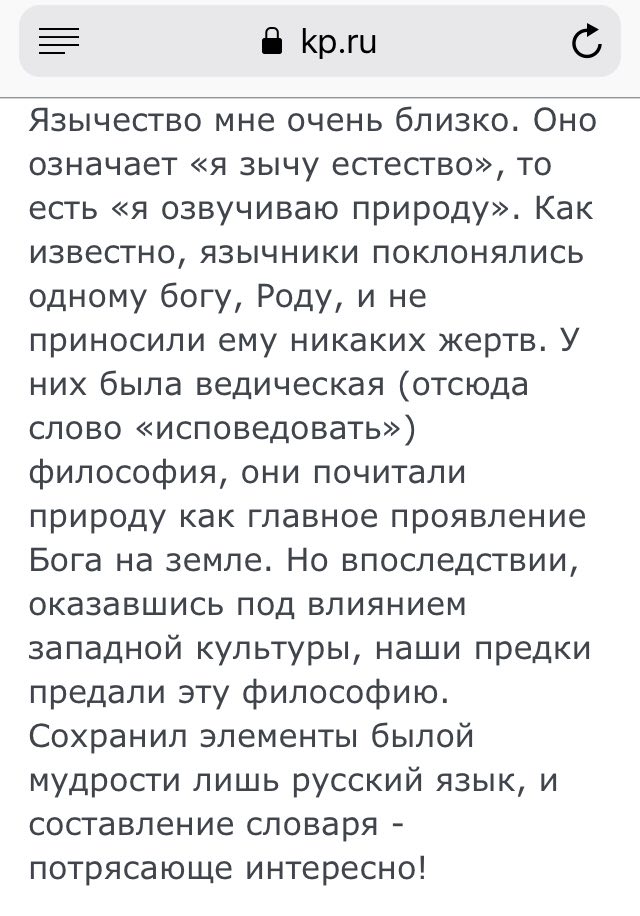 kp.ru

Язычество мне очень близко. Оно означает «я зычу естество», то есть «я озвучиваю природу». Как известно, язычники поклонялись одному богу, Роду, и не приносили ему никаких жертв. У них была ведическая (отсюда слово «исповедовать») философия, они почитали природу как главное проявление Бога на земле. Но впоследствии, оказавшись под влиянием западной культуры, наши предки предали эту философию. Сохранил элементы былой мудрости лишь русский язык, и составление словаря - потрясающе интересно!